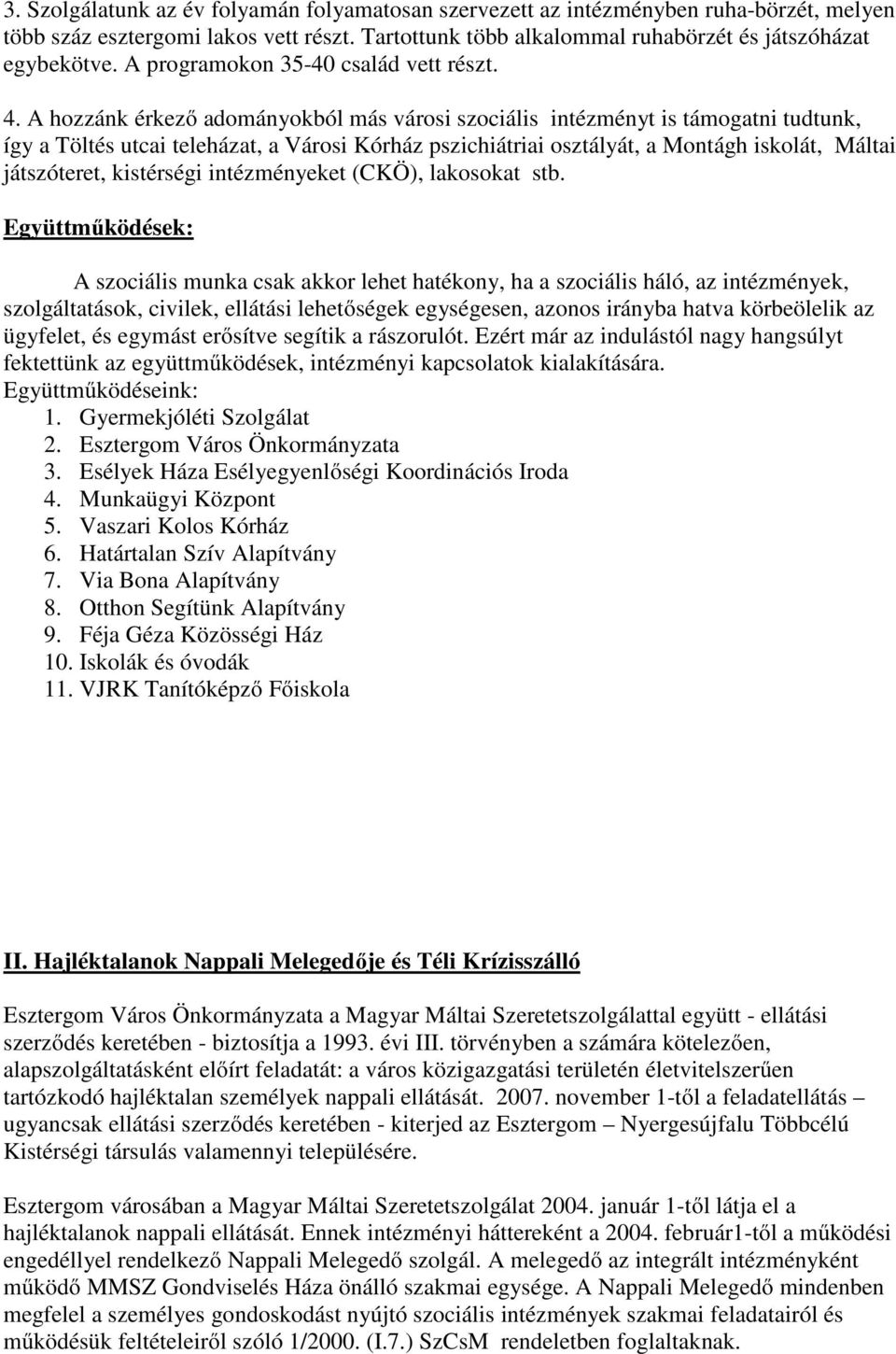 3. Szolgálatunk az év folyamán folyamatosan szervezett az intézményben ruha-börzét, melyen több száz esztergomi lakos vett részt. Tartottunk több alkalommal ruhabörzét és játszóházat egybekötve. A programokon 35-40 család vett részt.

4. A hozzánk érkező adományokból más városi szociális intézményt is támogatni tudtunk, így a Töltés utcai teleházat, a Városi Kórház pszichiátriai osztályát, a Montágh iskolát, Máltai játszóteret, kistérségi intézményeket (CKÖ), lakosokat stb.

Együttműködések:

A szociális munka csak akkor lehet hatékony, ha a szociális háló, az intézmények, szolgáltatások, civilek, ellátási lehetőségek egységesen, azonos irányba hatva körbeölelik az ügyfelet, és egymást erősítve segítik a rászorulót. Ezért már az indulástól nagy hangsúlyt fektettünk az együttműködések, intézményi kapcsolatok kialakítására.
Együttműködéseink:
1. Gyermekjóléti Szolgálat
2. Esztergom Város Önkormányzata
3. Esélyek Háza Esélyegyenlőségi Koordinációs Iroda
4. Munkaügyi Központ
5. Vaszari Kolos Kórház
6. Határtalan Szív Alapítvány
7. Via Bona Alapítvány
8. Otthon Segítünk Alapítvány
9. Féja Géza Közösségi Ház
10. Iskolák és óvodák
11. VJRK Tanítóképző Főiskola

II. Hajléktalanok Nappali Melegedője és Téli Krízisszálló

Esztergom Város Önkormányzata a Magyar Máltai Szeretetszolgálattal együtt - ellátási szerződés keretében - biztosítja a 1993. évi III. törvényben a számára kötelezően, alapszolgáltatásként előírt feladatát: a város közigazgatási területén életvitelszerűen tartózkodó hajléktalan személyek nappali ellátását. 2007. november 1-től a feladatellátás – ugyancsak ellátási szerződés keretében - kiterjed az Esztergom – Nyergesújfalu Többcélú Kistérségi társulás valamennyi településére.

Esztergom városában a Magyar Máltai Szeretetszolgálat 2004. január 1-től látja el a hajléktalanok nappali ellátását. Ennek intézményi háttereként a 2004. február1-től a működési engedéllyel rendelkező Nappali Melegedő szolgál. A melegedő az integrált intézményként működő MMSZ Gondviselés Háza önálló szakmai egysége. A Nappali Melegedő mindenben megfelel a személyes gondoskodást nyújtó szociális intézmények szakmai feladatairól és működésük feltételeiről szóló 1/2000. (I.7.) SzCsM rendeletben foglaltaknak.